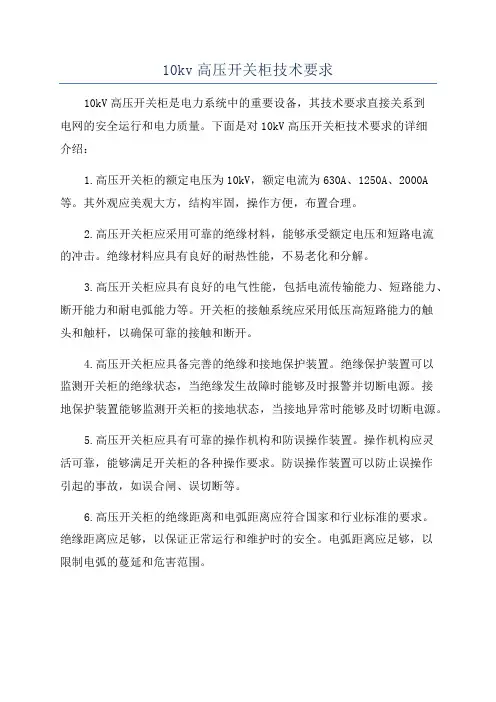 10kv 高压开关柜技术要求

10kV 高压开关柜是电力系统中的重要设备，其技术要求直接关系到电网的安全运行和电力质量。下面是对 10kV 高压开关柜技术要求的详细介绍：

1.高压开关柜的额定电压为 10kV，额定电流为 630A、1250A、2000A 等。其外观应美观大方，结构牢固，操作方便，布置合理。

2.高压开关柜应采用可靠的绝缘材料，能够承受额定电压和短路电流的冲击。绝缘材料应具有良好的耐热性能，不易老化和分解。

3.高压开关柜应具有良好的电气性能，包括电流传输能力、短路能力、断开能力和耐电弧能力等。开关柜的接触系统应采用低压高短路能力的触头和触杆，以确保可靠的接触和断开。

4.高压开关柜应具备完善的绝缘和接地保护装置。绝缘保护装置可以监测开关柜的绝缘状态，当绝缘发生故障时能够及时报警并切断电源。接地保护装置能够监测开关柜的接地状态，当接地异常时能够及时切断电源。

5.高压开关柜应具有可靠的操作机构和防误操作装置。操作机构应灵活可靠，能够满足开关柜的各种操作要求。防误操作装置可以防止误操作引起的事故，如误合闸、误切断等。

6.高压开关柜的绝缘距离和电弧距离应符合国家和行业标准的要求。绝缘距离应足够，以保证正常运行和维护时的安全。电弧距离应足够，以限制电弧的蔓延和危害范围。